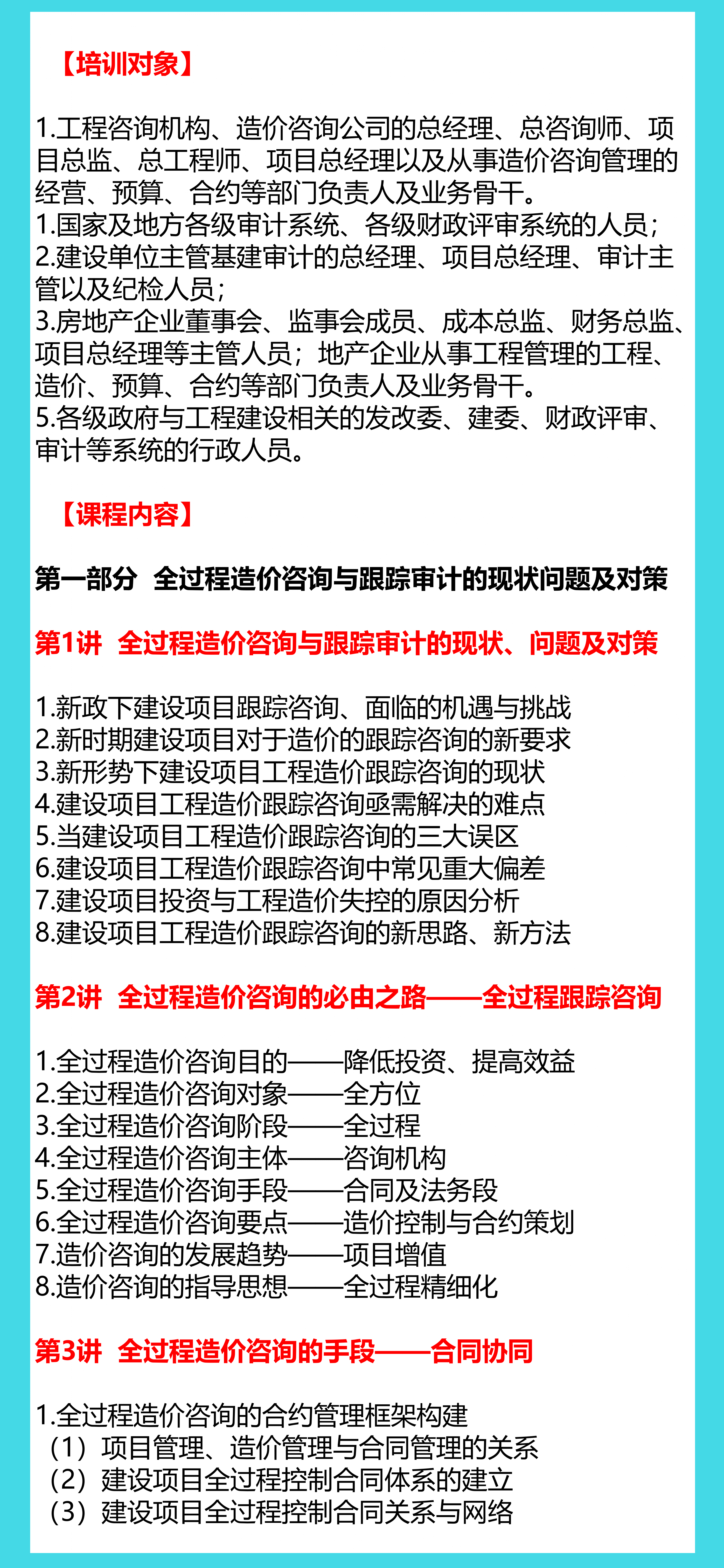 【培训对象】

1.工程咨询机构、造价咨询公司的总经理、总咨询师、项目总监、总工程师、项目总经理以及从事造价咨询管理的经营、预算、合约等部门负责人及业务骨干。
1.国家及地方各级审计系统、各级财政评审系统的人员；
2.建设单位主管基建审计的总经理、项目总经理、审计主管以及纪检人员；
3.房地产企业董事会、监事会成员、成本总监、财务总监、项目总经理等主管人员；地产企业从事工程管理的工程、造价、预算、合约等部门负责人及业务骨干。
5.各级政府与工程建设相关的发改委、建委、财政评审、审计等系统的行政人员。

【课程内容】

第一部分 全过程造价咨询与跟踪审计的现状问题及对策

第1讲 全过程造价咨询与跟踪审计的现状、问题及对策

1.新政下建设项目跟踪咨询、面临的机遇与挑战
2.新时期建设项目对于造价的跟踪咨询的新要求
3.新形势下建设项目工程造价跟踪咨询的现状
4.建设项目工程造价跟踪咨询亟需解决的难点
5.当建设项目工程造价跟踪咨询的三大误区
6.建设项目工程造价跟踪咨询中常见重大偏差
7.建设项目投资与工程造价失控的原因分析
8.建设项目工程造价跟踪咨询的新思路、新方法

第2讲 全过程造价咨询的必由之路——全过程跟踪咨询

1.全过程造价咨询目的——降低投资、提高效益
2.全过程造价咨询对象——全方位
3.全过程造价咨询阶段——全过程
4.全过程造价咨询主体——咨询机构
5.全过程造价咨询手段——合同及法务段
6.全过程造价咨询要点——造价控制与合约策划
7.造价咨询的发展趋势——项目增值
8.造价咨询的指导思想——全过程精细化

第3讲 全过程造价咨询的手段——合同协同

1.全过程造价咨询的合约管理框架构建
（1）项目管理、造价管理与合同管理的关系
（2）建设项目全过程控制合同体系的建立
（3）建设项目全过程控制合同关系与网络